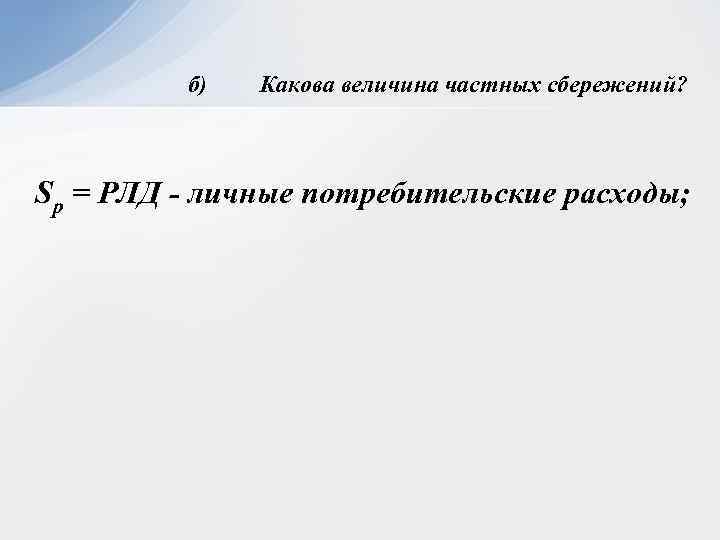 б) Какова величина частных сбережений?

$S_p$ = РЛД - личные потребительские расходы;